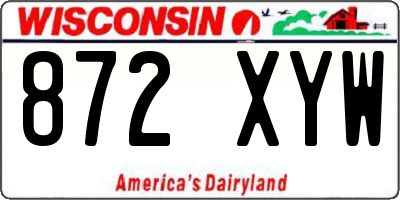 WISCONSIN

872 XYW

America's Dairyland